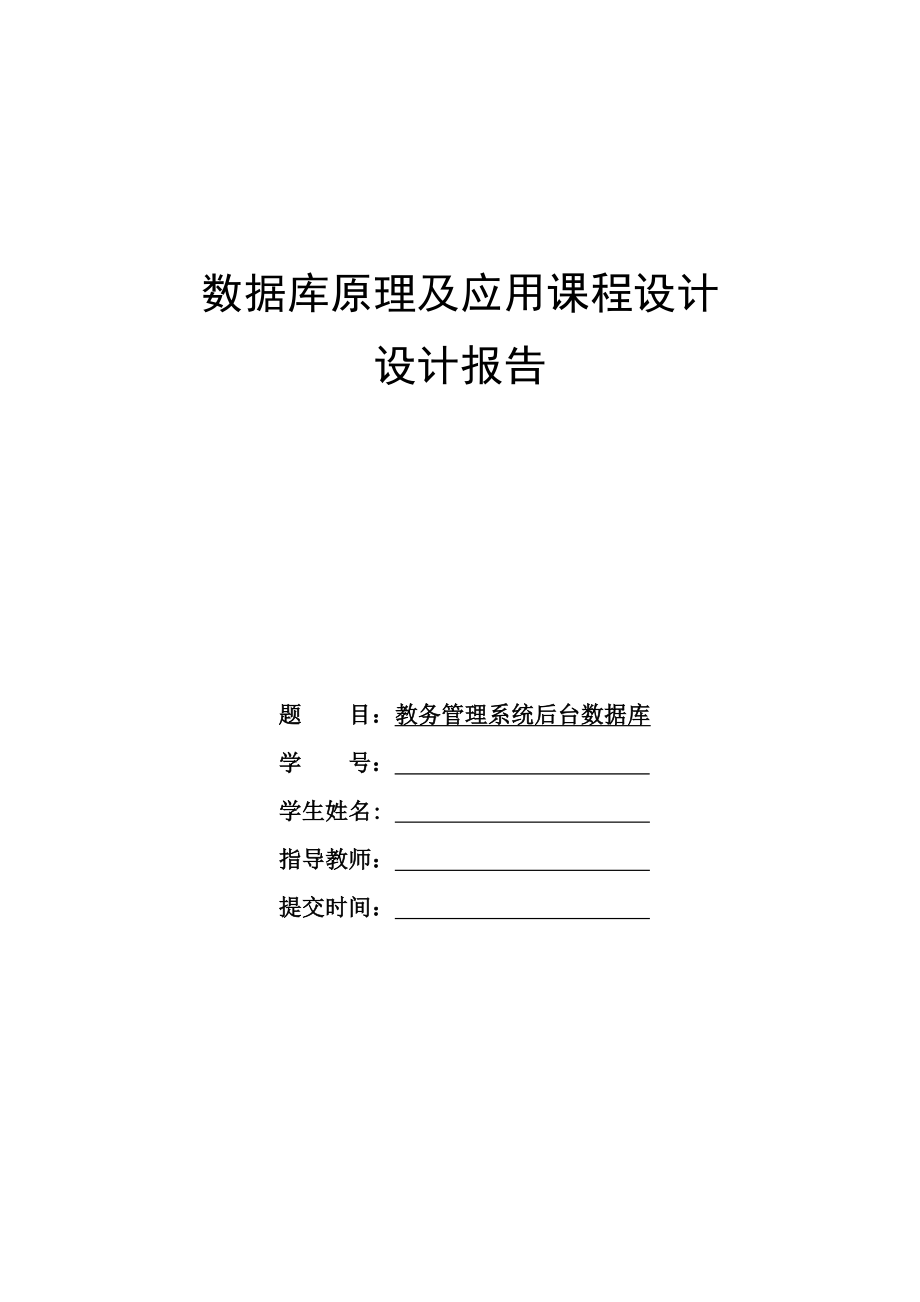 数据库原理及应用课程设计

设计报告

题　　目：教务管理系统后台数据库

学　　号：

学生姓名：

指导教师：

提交时间：